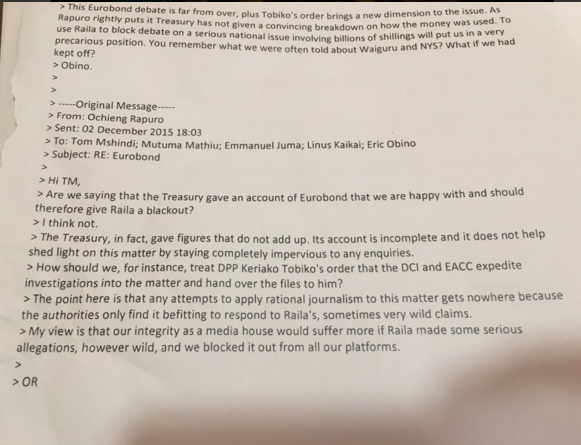 > This Eurobond debate is far from over, plus Tobiko's order brings a new dimension to the issue. As Rapuro rightly puts it Treasury has not given a convincing breakdown on how the money was used. To use Raila to block debate on a serious national issue involving billions of shillings will put us in a very precarious position. You remember what we were often told about Waiguru and NYS? What if we had kept off?
> Obino.
>
>
> -----Original Message-----
> From: Ochieng Rapuro
> Sent: 02 December 2015 18:03
> To: Tom Mshindi; Mutuma Mathiu; Emmanuel Juma; Linus Kaikai; Eric Obino
> Subject: RE: Eurobond
>
> Hi TM,
> Are we saying that the Treasury gave an account of Eurobond that we are happy with and should therefore give Raila a blackout?
> I think not.
> The Treasury, in fact, gave figures that do not add up. Its account is incomplete and it does not help shed light on this matter by staying completely impervious to any enquiries.
> How should we, for instance, treat DPP Keriako Tobiko's order that the DCI and EACC expedite investigations into the matter and hand over the files to him?
> The point here is that any attempts to apply rational journalism to this matter gets nowhere because the authorities only find it befitting to respond to Raila's, sometimes very wild claims.
> My view is that our integrity as a media house would suffer more if Raila made some serious allegations, however wild, and we blocked it out from all our platforms.
>
> OR